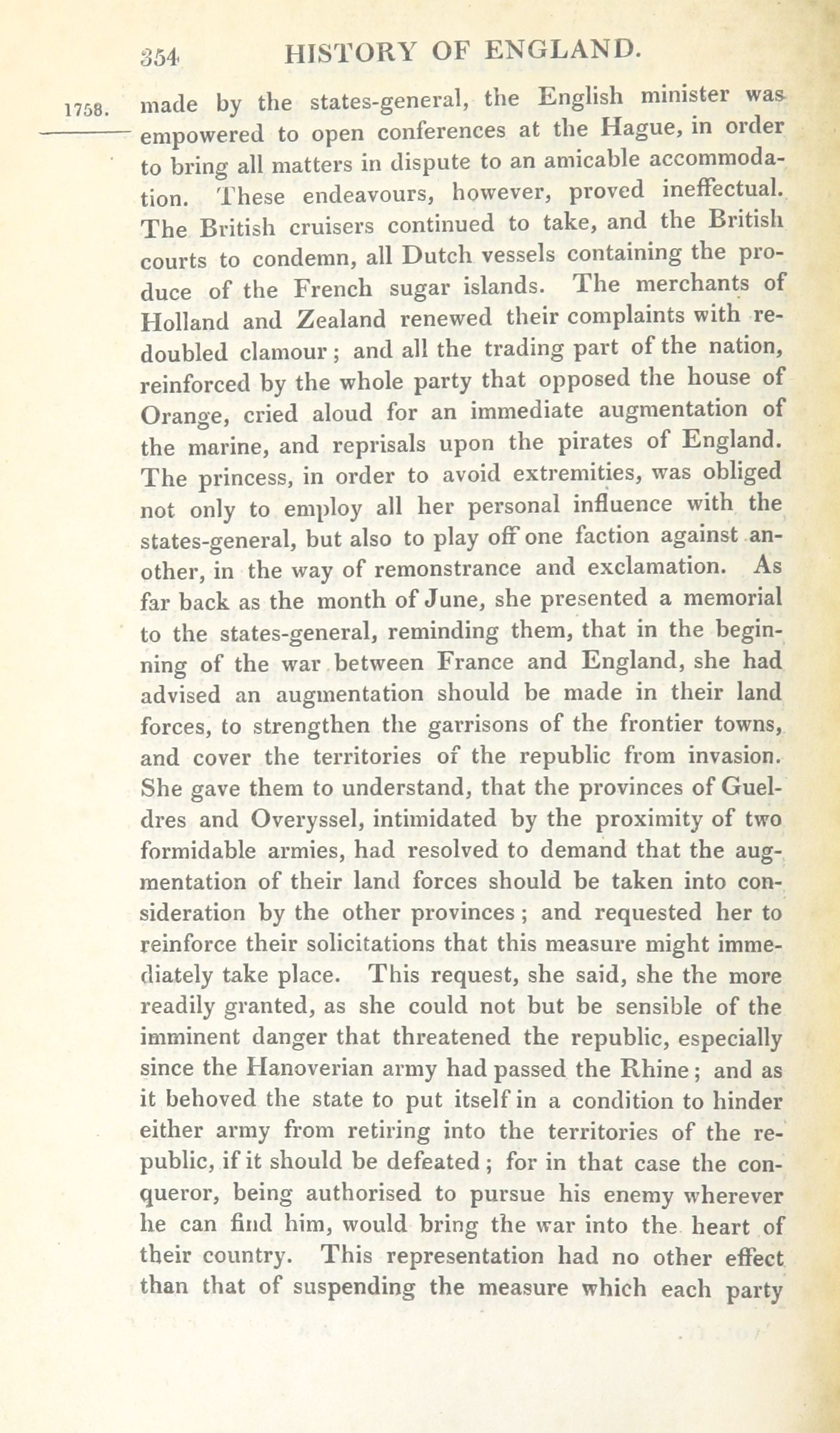 354 HISTORY OF ENGLAND.

1758. made by the states-general, the English minister was empowered to open conferences at the Hague, in order to bring all matters in dispute to an amicable accommodation. These endeavours, however, proved ineffectual. The British cruisers continued to take, and the British courts to condemn, all Dutch vessels containing the produce of the French sugar islands. The merchants of Holland and Zealand renewed their complaints with redoubled clamour; and all the trading part of the nation, reinforced by the whole party that opposed the house of Orange, cried aloud for an immediate augmentation of the marine, and reprisals upon the pirates of England. The princess, in order to avoid extremities, was obliged not only to employ all her personal influence with the states-general, but also to play off one faction against another, in the way of remonstrance and exclamation. As far back as the month of June, she presented a memorial to the states-general, reminding them, that in the beginning of the war between France and England, she had advised an augmentation should be made in their land forces, to strengthen the garrisons of the frontier towns, and cover the territories of the republic from invasion. She gave them to understand, that the provinces of Gueldres and Overyssel, intimidated by the proximity of two formidable armies, had resolved to demand that the augmentation of their land forces should be taken into consideration by the other provinces; and requested her to reinforce their solicitations that this measure might immediately take place. This request, she said, she the more readily granted, as she could not but be sensible of the imminent danger that threatened the republic, especially since the Hanoverian army had passed the Rhine; and as it behoved the state to put itself in a condition to hinder either army from retiring into the territories of the republic, if it should be defeated; for in that case the conqueror, being authorised to pursue his enemy wherever he can find him, would bring the war into the heart of their country. This representation had no other effect than that of suspending the measure which each party